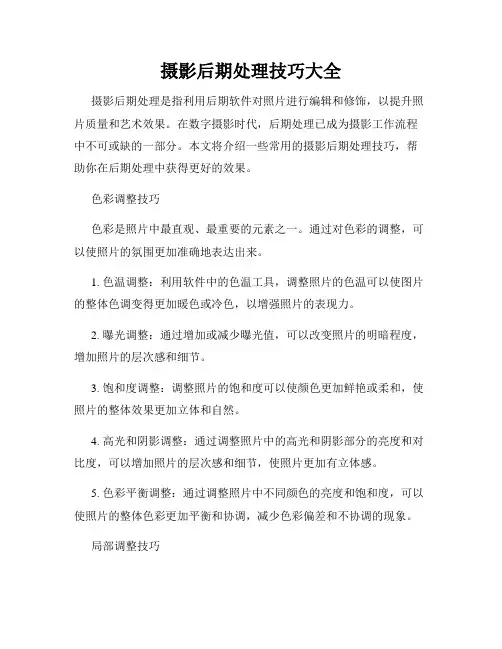 摄影后期处理技巧大全

摄影后期处理是指利用后期软件对照片进行编辑和修饰，以提升照片质量和艺术效果。在数字摄影时代，后期处理已成为摄影工作流程中不可或缺的一部分。本文将介绍一些常用的摄影后期处理技巧，帮助你在后期处理中获得更好的效果。

色彩调整技巧

色彩是照片中最直观、最重要的元素之一。通过对色彩的调整，可以使照片的氛围更加准确地表达出来。

1. 色温调整：利用软件中的色温工具，调整照片的色温可以使图片的整体色调变得更加暖色或冷色，以增强照片的表现力。

2. 曝光调整：通过增加或减少曝光值，可以改变照片的明暗程度，增加照片的层次感和细节。

3. 饱和度调整：调整照片的饱和度可以使颜色更加鲜艳或柔和，使照片的整体效果更加立体和自然。

4. 高光和阴影调整：通过调整照片中的高光和阴影部分的亮度和对比度，可以增加照片的层次感和细节，使照片更加有立体感。

5. 色彩平衡调整：通过调整照片中不同颜色的亮度和饱和度，可以使照片的整体色彩更加平衡和协调，减少色彩偏差和不协调的现象。

局部调整技巧